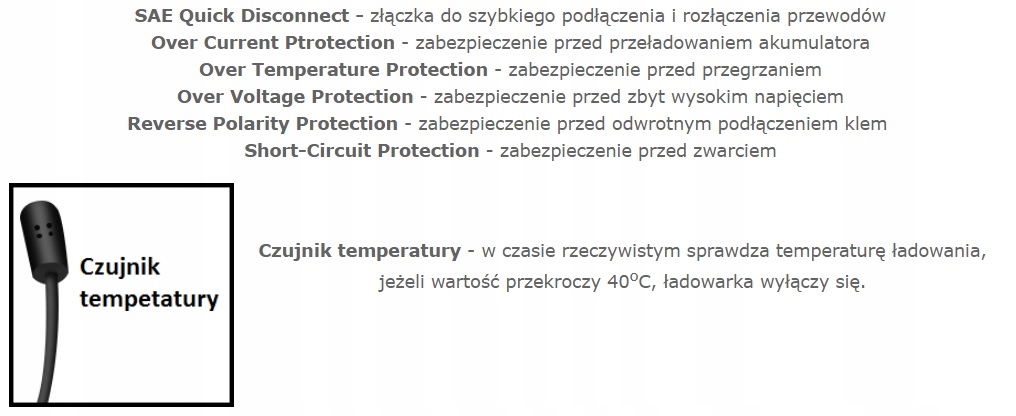 SAE Quick Disconnect - złączka do szybkiego podłączenia i rozłączenia przewodów
Over Current Ptrotection - zabezpieczenie przed przeładowaniem akumulatora
Over Temperature Protection - zabezpieczenie przed przegrzaniem
Over Voltage Protection - zabezpieczenie przed zbyt wysokim napięciem
Reverse Polarity Protection - zabezpieczenie przed odwrotnym podłączeniem klem
Short-Circuit Protection - zabezpieczenie przed zwarciem

Czujnik
tempetatury

Czujnik temperatury - w czasie rzeczywistym sprawdza temperaturę ładowania, jeżeli wartość przekroczy 40°C, ładowarka wyłączy się.